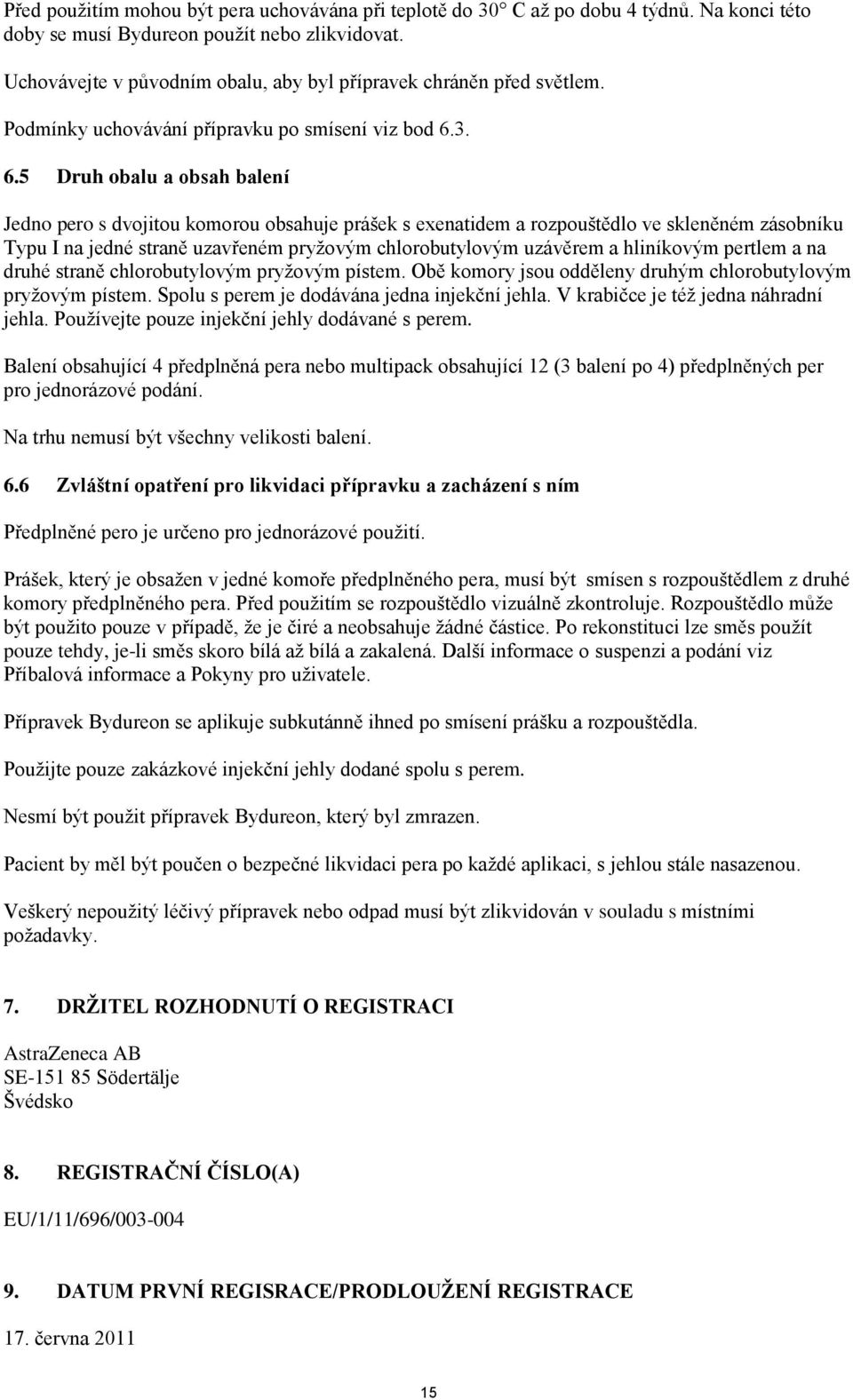 Před použitím mohou být pera uchovávána při teplotě do 30° C až po dobu 4 týdnů. Na konci této doby se musí Bydureon použít nebo zlikvidovat.

Uchovávejte v původním obalu, aby byl přípravek chráněn před světlem.

Podmínky uchovávání přípravku po smísení viz bod 6.3.

6.5 Druh obalu a obsah balení

Jedno pero s dvojitou komorou obsahuje prášek s exenatidem a rozpouštědlo ve skleněném zásobníku Typu I na jedné straně uzavřeném pryžovým chlorobutylovým uzávěrem a hliníkovým pertlem a na druhé straně chlorobutylovým pryžovým pístem. Obě komory jsou odděleny druhým chlorobutylovým pryžovým pístem. Spolu s perem je dodávána jedna injekční jehla. V krabičce je též jedna náhradní jehla. Používejte pouze injekční jehly dodávané s perem.

Balení obsahující 4 předplněná pera nebo multipack obsahující 12 (3 balení po 4) předplněných per pro jednorázové podání.

Na trhu nemusí být všechny velikosti balení.

6.6 Zvláštní opatření pro likvidaci přípravku a zacházení s ním

Předplněné pero je určeno pro jednorázové použití.

Prášek, který je obsažen v jedné komoře předplněného pera, musí být smísen s rozpouštědlem z druhé komory předplněného pera. Před použitím se rozpouštědlo vizuálně zkontroluje. Rozpouštědlo může být použito pouze v případě, že je čiré a neobsahuje žádné částice. Po rekonstituci lze směs použít pouze tehdy, je-li směs skoro bílá až bílá a zakalená. Další informace o suspenzi a podání viz Příbalová informace a Pokyny pro uživatele.

Přípravek Bydureon se aplikuje subkutánně ihned po smísení prášku a rozpouštědla.

Použijte pouze zakázkové injekční jehly dodané spolu s perem.

Nesmí být použit přípravek Bydureon, který byl zmrazen.

Pacient by měl být poučen o bezpečné likvidaci pera po každé aplikaci, s jehlou stále nasazenou.

Veškerý nepoužitý léčivý přípravek nebo odpad musí být zlikvidován v souladu s místními požadavky.

7. DRŽITEL ROZHODNUTÍ O REGISTRACI

AstraZeneca AB
SE-151 85 Södertälje
Švédsko

8. REGISTRAČNÍ ČÍSLO(A)

EU/1/11/696/003-004

9. DATUM PRVNÍ REGISRACE/PRODLOUŽENÍ REGISTRACE

17. června 2011

15